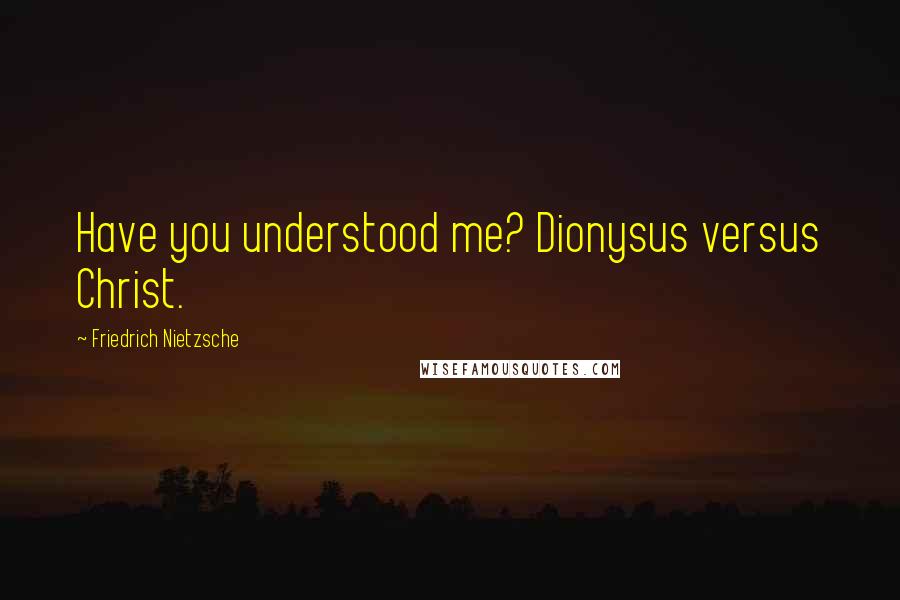 Have you understood me? Dionysus versus Christ.

~ Friedrich Nietzsche

WISEFAMOUSQUOTES.COM